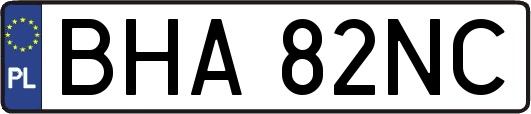 PL
BHA 82NC